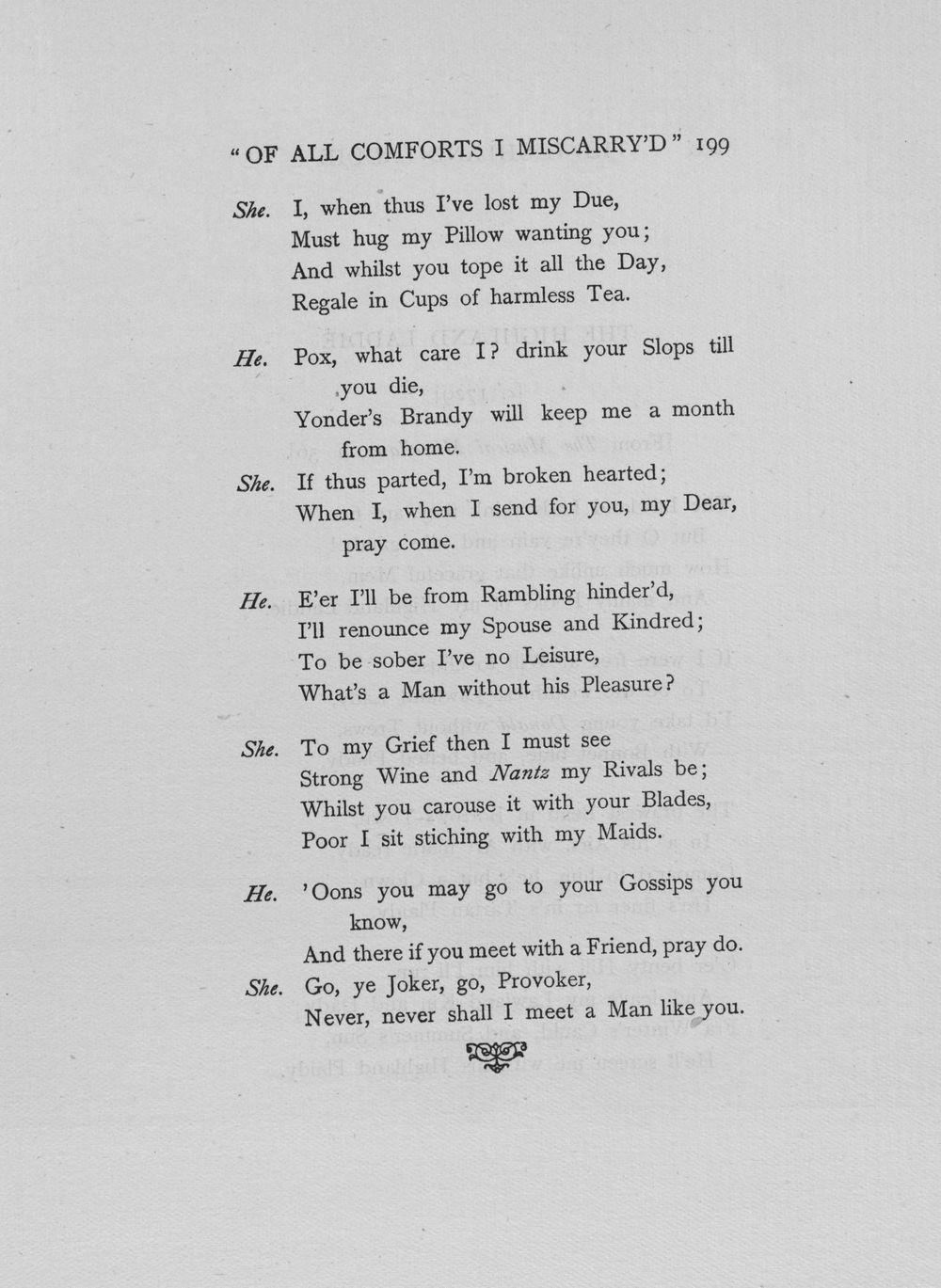 "OF ALL COMFORTS I MISCARRY'D" 199

She. I, when thus I've lost my Due,
Must hug my Pillow wanting you;
And whilst you tope it all the Day,
Regale in Cups of harmless Tea.

He. Pox, what care I? drink your Slops till you die,
Yonder's Brandy will keep me a month from home.

She. If thus parted, I'm broken hearted;
When I, when I send for you, my Dear, pray come.

He. E'er I'll be from Rambling hinder'd,
I'll renounce my Spouse and Kindred;
To be sober I've no Leisure,
What's a Man without his Pleasure?

She. To my Grief then I must see
Strong Wine and Nantz my Rivals be;
Whilst you carouse it with your Blades,
Poor I sit stiching with my Maids.

He. 'Oons you may go to your Gossips you know,
And there if you meet with a Friend, pray do.

She. Go, ye Joker, go, Provoker,
Never, never shall I meet a Man like you.